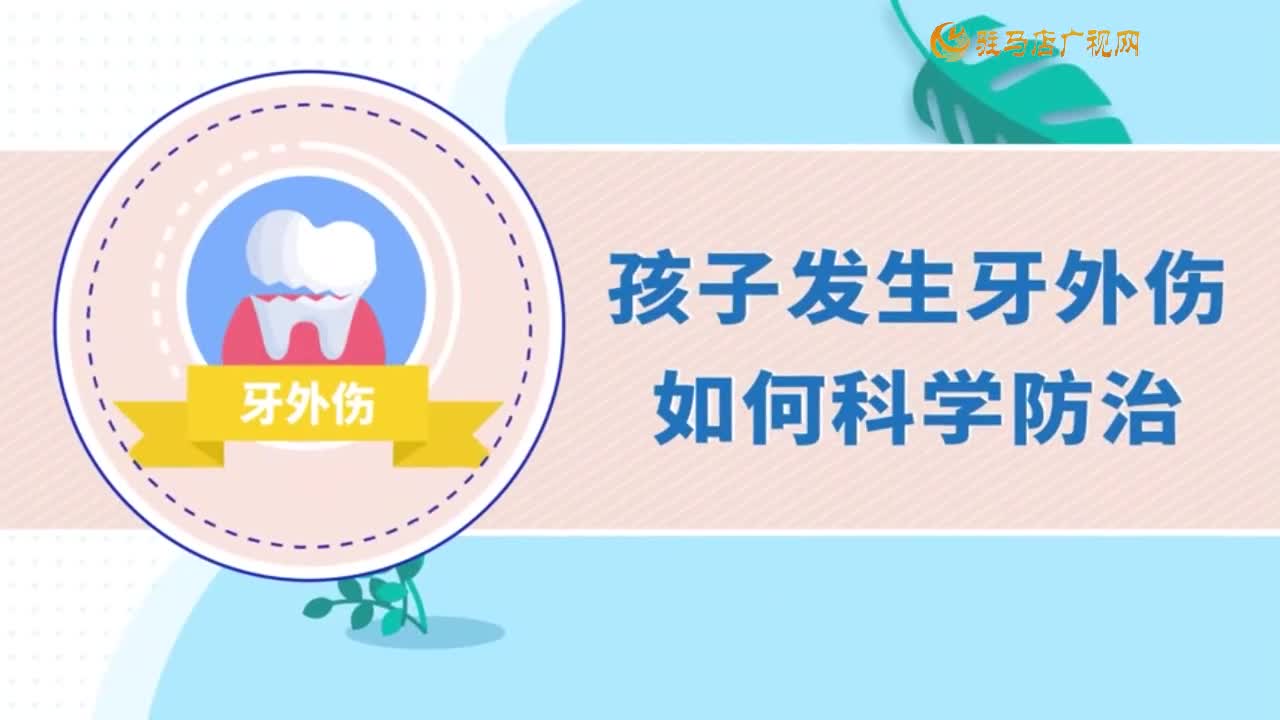 驻马店广视网

牙外伤

孩子发生牙外伤
如何科学防治